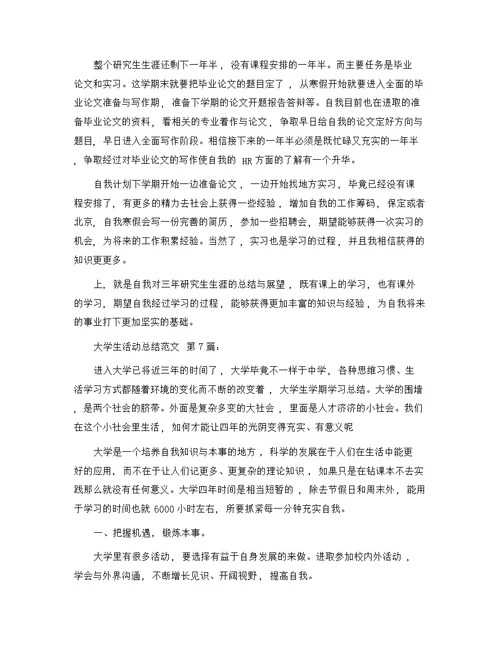 整个研究生生涯还剩下一年半，没有课程安排的一年半。而主要任务是毕业论文和实习。这学期末就要把毕业论文的题目定了，从寒假开始就要进入全面的毕业论文准备与写作期，准备下学期的论文开题报告答辩等。自我目前也在进取的准备毕业论文的资料，看相关的专业着作与论文，争取早日给自我的论文定好方向与题目，早日进入全面写作阶段。相信接下来的一年半必须是既忙碌又充实的一年半，争取经过对毕业论文的写作使自我的 HR 方面的了解有一个升华。

自我计划下学期开始一边准备论文，一边开始找地方实习，毕竟已经没有课程安排了，有更多的精力去社会上获得一些经验，增加自我的工作筹码，保定或者北京，自我寒假会写一份完善的简历，参加一些招聘会，期望能够获得一次实习的机会，为将来的工作积累经验。当然了，实习也是学习的过程，并且我相信获得的知识更更多。

上，就是自我对三年研究生生涯的总结与展望，既有课上的学习，也有课外的学习，期望自我经过学习的过程，能够获得更加丰富的知识与经验，为自我将来的事业打下更加坚实的基础。

大学生活动总结范文 第 7 篇：

进入大学已将近三年的时间了，大学毕竟不一样于中学，各种思维习惯、生活学习方式都随着环境的变化而不断的改变着，大学生学期学习总结。大学的围墙，是两个社会的脐带。外面是复杂多变的大社会，里面是人才济济的小社会。我们在这个小社会里生活，如何才能让四年的光阴变得充实、有意义呢

大学是一个培养自我知识与本事的地方，科学的发展在于人们在生活中能更好的应用，而不在于让人们记更多、更复杂的理论知识，如果只是在钻课本不去实践那么就没有任何意义。大学四年时间是相当短暂的，除去节假日和周末外，能用于学习的时间也就 6000 小时左右，所要抓紧每一分钟充实自我。

一、把握机遇，锻炼本事。

大学里有很多活动，要选择有益于自身发展的来做。进取参加校内外活动，学会与外界沟通，不断增长见识、开阔视野，提高自我。